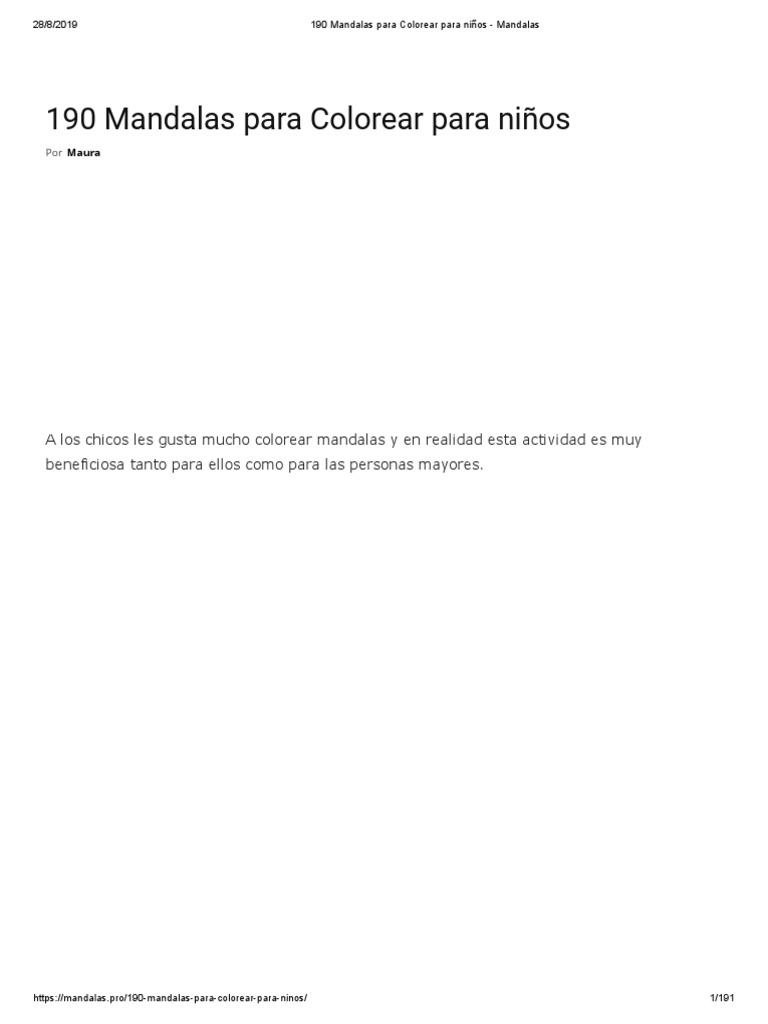 28/8/2019 190 Mandalas para Colorear para niños - Mandalas

190 Mandalas para Colorear para niños

Por Maura

A los chicos les gusta mucho colorear mandalas y en realidad esta actividad es muy beneficiosa tanto para ellos como para las personas mayores.

https://mandalas.pro/190-mandalas-para-colorear-para-ninos/ 1/191